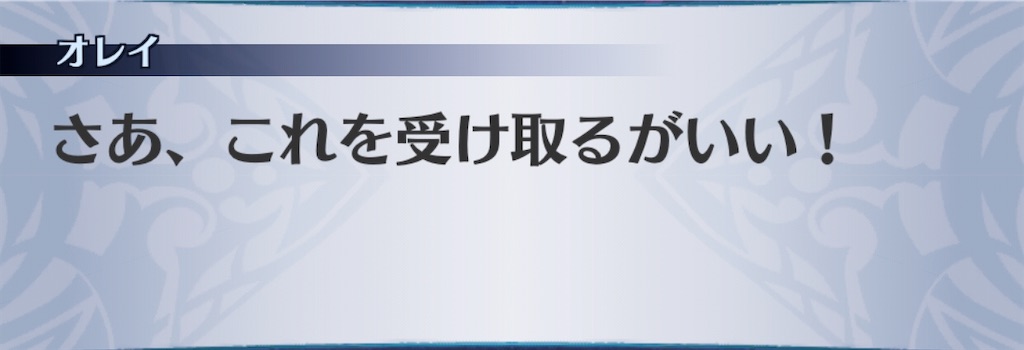 オレイ

さあ、これを受け取るがいい！